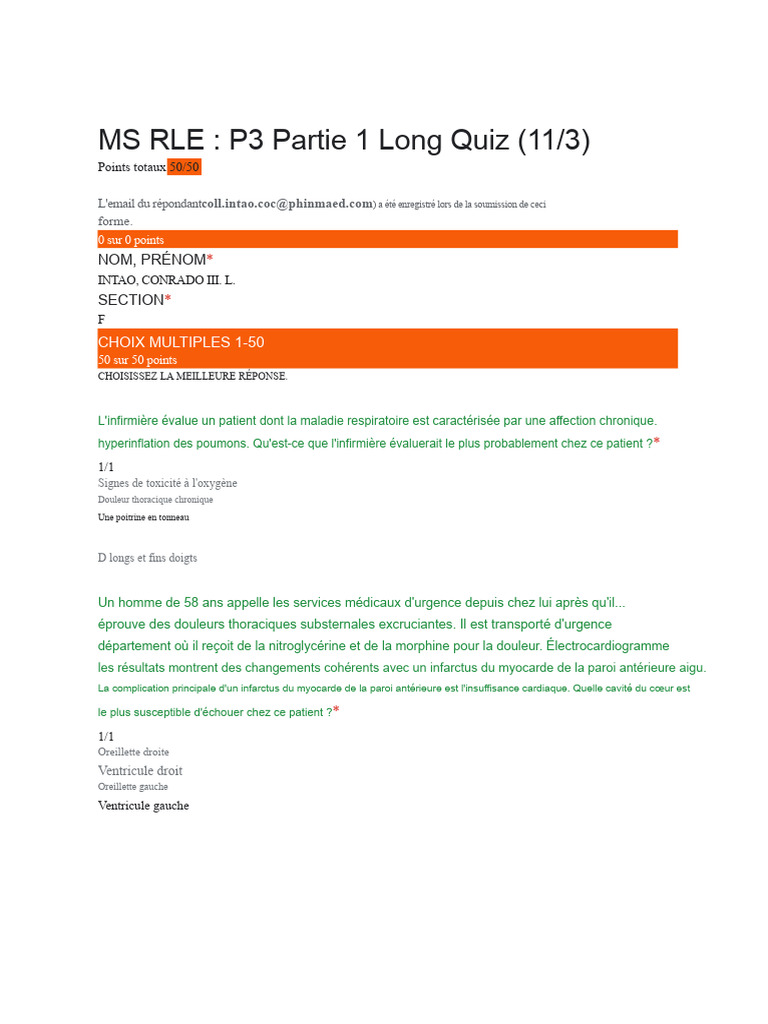 MS RLE : P3 Partie 1 Long Quiz (11/3)

Points totaux 50/50

L'email du répondantcoll.intao.coc@phinmaed.com) a été enregistré lors de la soumission de ceci forme.

0 sur 0 points

NOM, PRÉNOM*

INTAO, CONRADO III. L.

SECTION*

F

CHOIX MULTIPLES 1-50

50 sur 50 points

CHOISISSEZ LA MEILLEURE RÉPONSE.

L'infirmière évalue un patient dont la maladie respiratoire est caractérisée par une affection chronique. hyperinflation des poumons. Qu'est-ce que l'infirmière évaluerait le plus probablement chez ce patient ?*

1/1

Signes de toxicité à l'oxygène

Douleur thoracique chronique

Une poitrine en tonneau

D longs et fins doigts

Un homme de 58 ans appelle les services médicaux d'urgence depuis chez lui après qu'il... éprouve des douleurs thoraciques substernales excruciantes. Il est transporté d'urgence département où il reçoit de la nitroglycérine et de la morphine pour la douleur. Électrocardiogramme les résultats montrent des changements cohérents avec un infarctus du myocarde de la paroi antérieure aigu. La complication principale d'un infarctus du myocarde de la paroi antérieure est l'insuffisance cardiaque. Quelle cavité du cœur est le plus susceptible d'échouer chez ce patient ?*

1/1

Oreillette droite

Ventricule droit

Oreillette gauche

Ventricule gauche